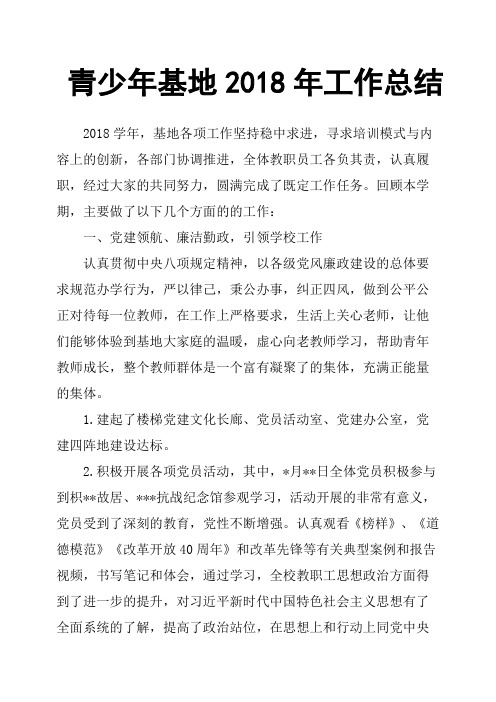 青少年基地 2018 年工作总结

2018 学年，基地各项工作坚持稳中求进，寻求培训模式与内容上的创新，各部门协调推进，全体教职员工各负其责，认真履职，经过大家的共同努力，圆满完成了既定工作任务。回顾本学期，主要做了以下几个方面的的工作：

一、党建领航、廉洁勤政，引领学校工作

认真贯彻中央八项规定精神，以各级党风廉政建设的总体要求规范办学行为，严以律己，秉公办事，纠正四风，做到公平公正对待每一位教师，在工作上严格要求，生活上关心老师，让他们能够体验到基地大家庭的温暖，虚心向老教师学习，帮助青年教师成长，整个教师群体是一个富有凝聚了的集体，充满正能量的集体。

1.建起了楼梯党建文化长廊、党员活动室、党建办公室，党建四阵地建设达标。

2.积极开展各项党员活动，其中，*月**日全体党员积极参与到枳**故居、***抗战纪念馆参观学习，活动开展的非常有意义，党员受到了深刻的教育，党性不断增强。认真观看《榜样》、《道德模范》《改革开放 40 周年》和改革先锋等有关典型案例和报告视频，书写笔记和体会，通过学习，全校教职工思想政治方面得到了进一步的提升，对习近平新时代中国特色社会主义思想有了全面系统的了解，提高了政治站位，在思想上和行动上同党中央